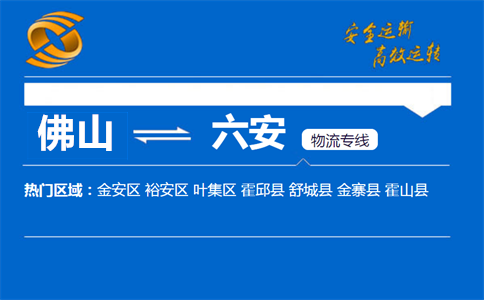 安全运输
高效运转

佛山 六安 物流专线

热门区域：金安区 裕安区 叶集区 霍邱县 舒城县 金寨县 霍山县